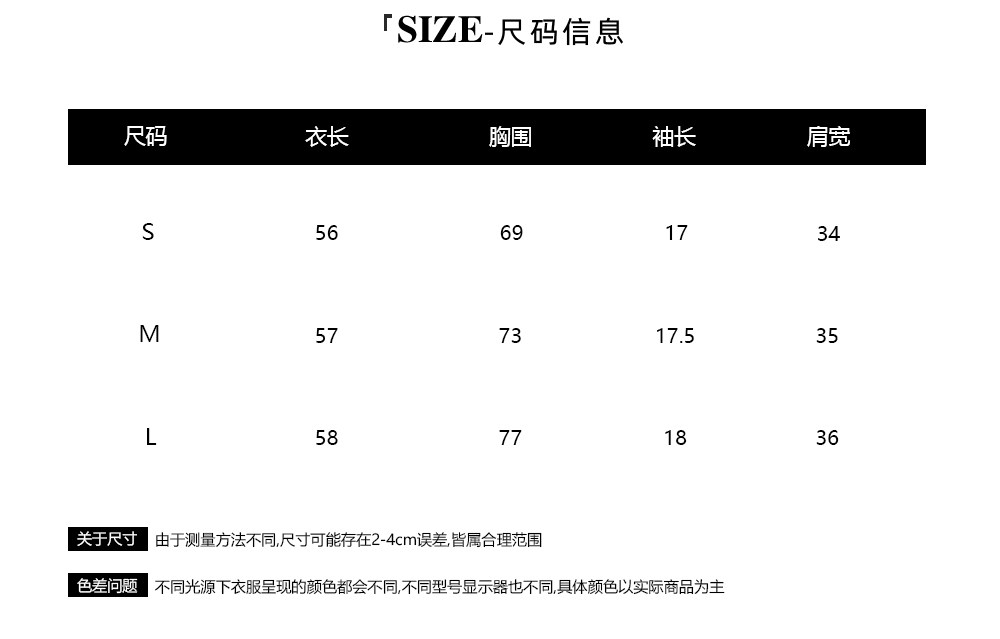 「SIZE-尺码信息

| 尺码 | 衣长 | 胸围 | 袖长 | 肩宽 |
|---|---|---|---|---|
| S | 56 | 69 | 17 | 34 |
| M | 57 | 73 | 17.5 | 35 |
| L | 58 | 77 | 18 | 36 |

关于尺寸 由于测量方法不同,尺寸可能存在2-4cm误差,皆属合理范围

色差问题 不同光源下衣服呈现的颜色都会不同,不同型号显示器也不同,具体颜色以实际商品为主